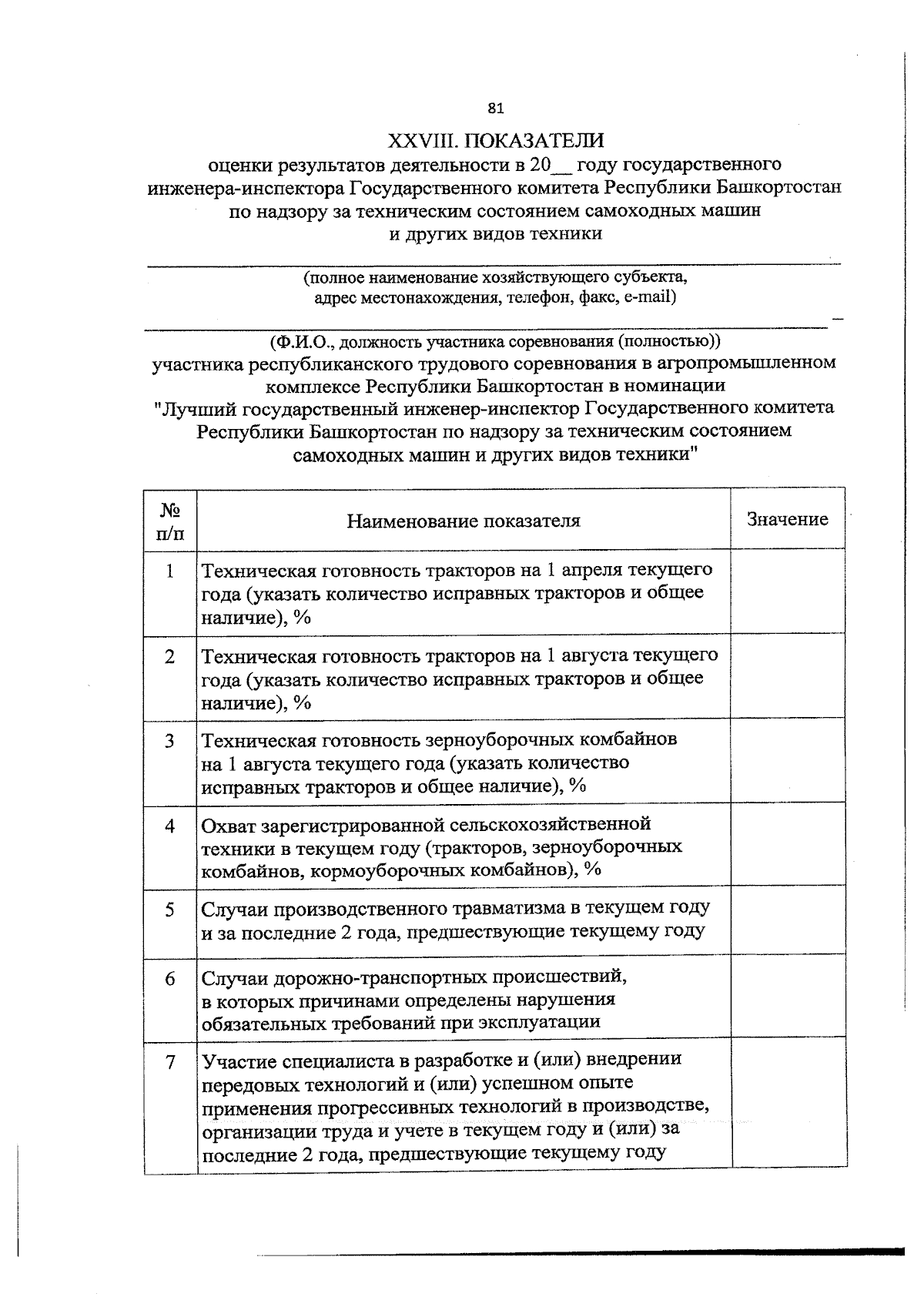 81

XXVIII. ПОКАЗАТЕЛИ
оценки результатов деятельности в 20__ году государственного инженера-инспектора Государственного комитета Республики Башкортостан по надзору за техническим состоянием самоходных машин и других видов техники

(полное наименование хозяйствующего субъекта, адрес местонахождения, телефон, факс, e-mail)

(Ф.И.О., должность участника соревнования (полностью))
участника республиканского трудового соревнования в агропромышленном комплексе Республики Башкортостан в номинации "Лучший государственный инженер-инспектор Государственного комитета Республики Башкортостан по надзору за техническим состоянием самоходных машин и других видов техники"

| № п/п | Наименование показателя | Значение |
|---|---|---|
| 1 | Техническая готовность тракторов на 1 апреля текущего года (указать количество исправных тракторов и общее наличие), % | |
| 2 | Техническая готовность тракторов на 1 августа текущего года (указать количество исправных тракторов и общее наличие), % | |
| 3 | Техническая готовность зерноуборочных комбайнов на 1 августа текущего года (указать количество исправных тракторов и общее наличие), % | |
| 4 | Охват зарегистрированной сельскохозяйственной техники в текущем году (тракторов, зерноуборочных комбайнов, кормоуборочных комбайнов), % | |
| 5 | Случаи производственного травматизма в текущем году и за последние 2 года, предшествующие текущему году | |
| 6 | Случаи дорожно-транспортных происшествий, в которых причинами определены нарушения обязательных требований при эксплуатации | |
| 7 | Участие специалиста в разработке и (или) внедрении передовых технологий и (или) успешном опыте применения прогрессивных технологий в производстве, организации труда и учете в текущем году и (или) за последние 2 года, предшествующие текущему году | |